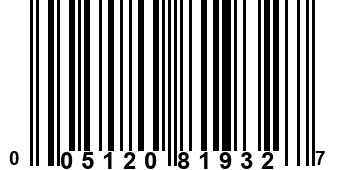 0 05120 81932 7